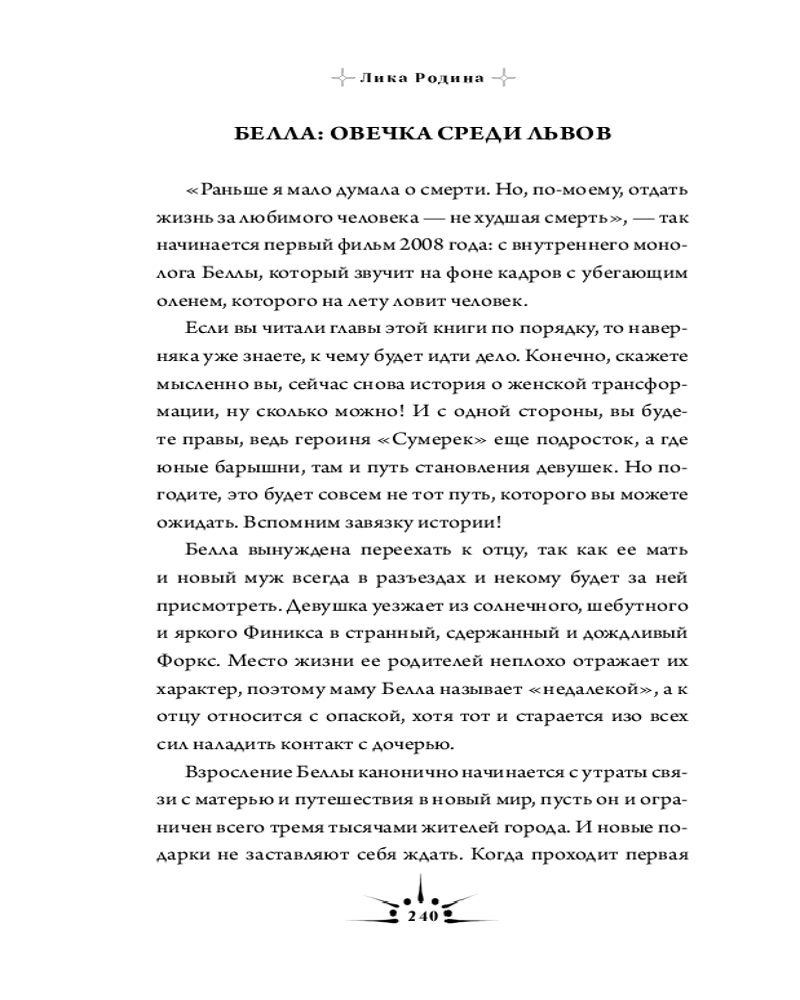 Лика Родина

БЕЛЛА: ОВЕЧКА СРЕДИ ЛЬВОВ

«Раньше я мало думала о смерти. Но, по-моему, отдать жизнь за любимого человека — не худшая смерть», — так начинается первый фильм 2008 года: с внутреннего монолога Беллы, который звучит на фоне кадров с убегающим оленем, которого на лету ловит человек.

Если вы читали главы этой книги по порядку, то наверняка уже знаете, к чему будет идти дело. Конечно, скажете мысленно вы, сейчас снова история о женской трансформации, ну сколько можно! И с одной стороны, вы будете правы, ведь героиня «Сумерек» еще подросток, а где юные барышни, там и путь становления девушек. Но погодите, это будет совсем не тот путь, которого вы можете ожидать. Вспомним завязку истории!

Белла вынуждена переехать к отцу, так как ее мать и новый муж всегда в разъездах и некому будет за ней присмотреть. Девушка уезжает из солнечного, шебутного и яркого Финикса в странный, сдержанный и дождливый Форкс. Место жизни ее родителей неплохо отражает их характер, поэтому маму Белла называет «недалекой», а к отцу относится с опаской, хотя тот и старается изо всех сил наладить контакт с дочерью.

Взросление Беллы канонично начинается с утраты связи с матерью и путешествия в новый мир, пусть он и ограничен всего тремя тысячами жителей города. И новые подарки не заставляют себя ждать. Когда проходит первая

240